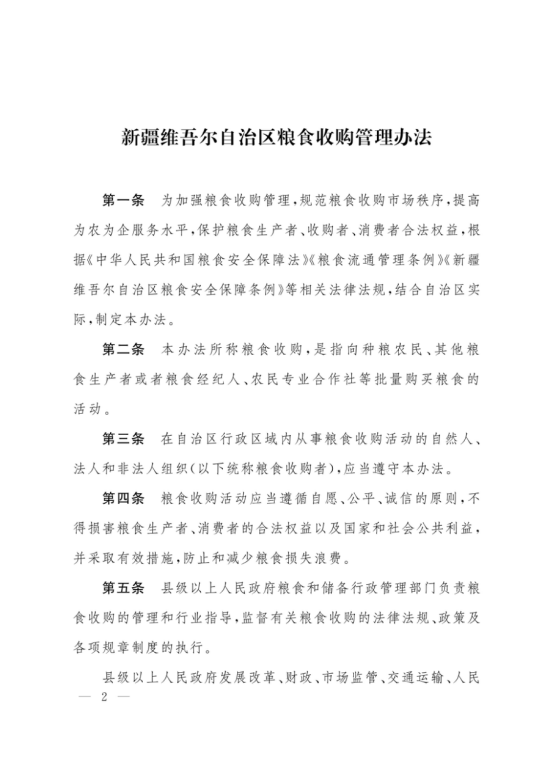 新疆维吾尔自治区粮食收购管理办法

第一条　为加强粮食收购管理，规范粮食收购市场秩序，提高为农为企服务水平，保护粮食生产者、收购者、消费者合法权益，根据《中华人民共和国粮食安全保障法》《粮食流通管理条例》《新疆维吾尔自治区粮食安全保障条例》等相关法律法规，结合自治区实际，制定本办法。

第二条　本办法所称粮食收购，是指向种粮农民、其他粮食生产者或者粮食经纪人、农民专业合作社等批量购买粮食的活动。

第三条　在自治区行政区域内从事粮食收购活动的自然人、法人和非法人组织（以下统称粮食收购者），应当遵守本办法。

第四条　粮食收购活动应当遵循自愿、公平、诚信的原则，不得损害粮食生产者、消费者的合法权益以及国家和社会公共利益，并采取有效措施，防止和减少粮食损失浪费。

第五条　县级以上人民政府粮食和储备行政管理部门负责粮食收购的管理和行业指导，监督有关粮食收购的法律法规、政策及各项规章制度的执行。

县级以上人民政府发展改革、财政、市场监管、交通运输、人民

— 2 —